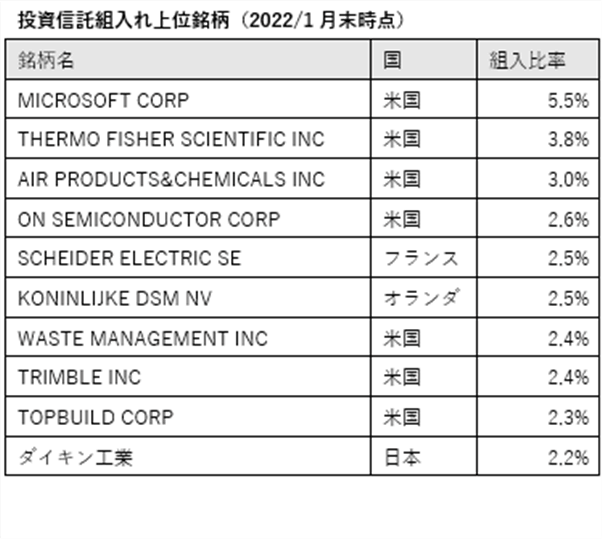 投資信託組入れ上位銘柄（2022/1月末時点）

| 銘柄名 | 国 | 組入比率 |
|---|---|---|
| MICROSOFT CORP | 米国 | 5.5% |
| THERMO FISHER SCIENTIFIC INC | 米国 | 3.8% |
| AIR PRODUCTS&CHEMICALS INC | 米国 | 3.0% |
| ON SEMICONDUCTOR CORP | 米国 | 2.6% |
| SCHEIDER ELECTRIC SE | フランス | 2.5% |
| KONINLIJKE DSM NV | オランダ | 2.5% |
| WASTE MANAGEMENT INC | 米国 | 2.4% |
| TRIMBLE INC | 米国 | 2.4% |
| TOPBUILD CORP | 米国 | 2.3% |
| ダイキン工業 | 日本 | 2.2% |